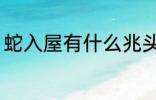 蛇入屋有什么兆头